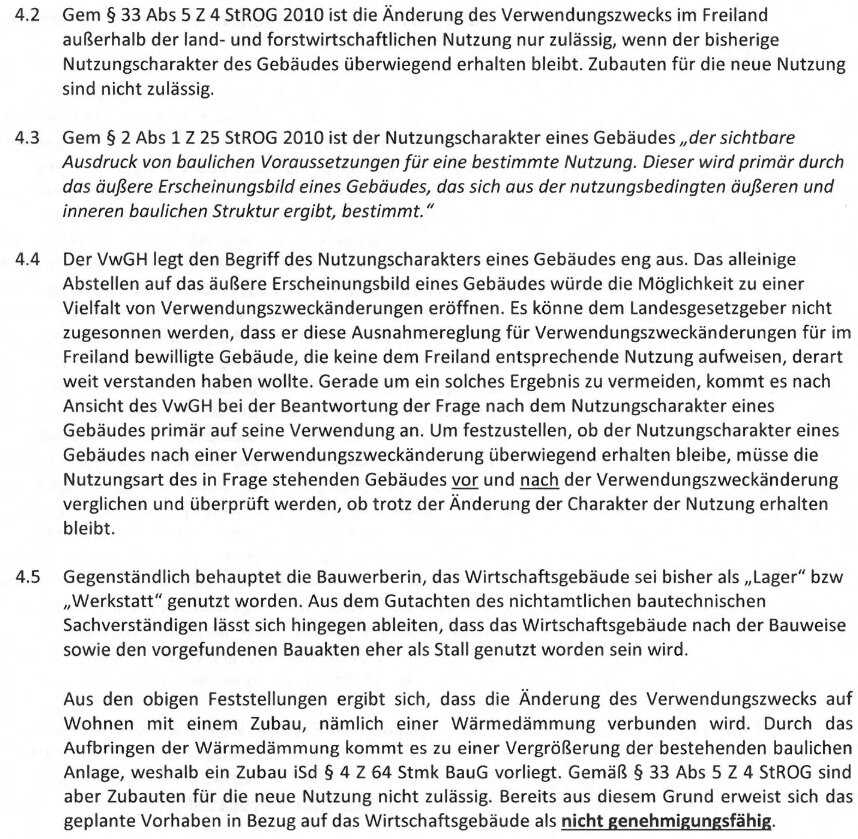 4.2 Gem § 33 Abs 5 Z 4 StROG 2010 ist die Änderung des Verwendungszwecks im Freiland außerhalb der land- und forstwirtschaftlichen Nutzung nur zulässig, wenn der bisherige Nutzungscharakter des Gebäudes überwiegend erhalten bleibt. Zubauten für die neue Nutzung sind nicht zulässig.

4.3 Gem § 2 Abs 1 Z 25 StROG 2010 ist der Nutzungscharakter eines Gebäudes „der sichtbare Ausdruck von baulichen Voraussetzungen für eine bestimmte Nutzung. Dieser wird primär durch das äußere Erscheinungsbild eines Gebäudes, das sich aus der nutzungsbedingten äußeren und inneren baulichen Struktur ergibt, bestimmt."

4.4 Der VwGH legt den Begriff des Nutzungscharakters eines Gebäudes eng aus. Das alleinige Abstellen auf das äußere Erscheinungsbild eines Gebäudes würde die Möglichkeit zu einer Vielfalt von Verwendungszweckänderungen eröffnen. Es könne dem Landesgesetzgeber nicht zugesonnen werden, dass er diese Ausnahmereglung für Verwendungszweckänderungen für im Freiland bewilligte Gebäude, die keine dem Freiland entsprechende Nutzung aufweisen, derart weit verstanden haben wollte. Gerade um ein solches Ergebnis zu vermeiden, kommt es nach Ansicht des VwGH bei der Beantwortung der Frage nach dem Nutzungscharakter eines Gebäudes primär auf seine Verwendung an. Um festzustellen, ob der Nutzungscharakter eines Gebäudes nach einer Verwendungszweckänderung überwiegend erhalten bleibe, müsse die Nutzungsart des in Frage stehenden Gebäudes vor und nach der Verwendungszweckänderung verglichen und überprüft werden, ob trotz der Änderung der Charakter der Nutzung erhalten bleibt.

4.5 Gegenständlich behauptet die Bauwerberin, das Wirtschaftsgebäude sei bisher als „Lager" bzw „Werkstatt" genutzt worden. Aus dem Gutachten des nichtamtlichen bautechnischen Sachverständigen lässt sich hingegen ableiten, dass das Wirtschaftsgebäude nach der Bauweise sowie den vorgefundenen Bauakten eher als Stall genutzt worden sein wird.

Aus den obigen Feststellungen ergibt sich, dass die Änderung des Verwendungszwecks auf Wohnen mit einem Zubau, nämlich einer Wärmedämmung verbunden wird. Durch das Aufbringen der Wärmedämmung kommt es zu einer Vergrößerung der bestehenden baulichen Anlage, weshalb ein Zubau iSd § 4 Z 64 Stmk BauG vorliegt. Gemäß § 33 Abs 5 Z 4 StROG sind aber Zubauten für die neue Nutzung nicht zulässig. Bereits aus diesem Grund erweist sich das geplante Vorhaben in Bezug auf das Wirtschaftsgebäude als nicht genehmigungsfähig.